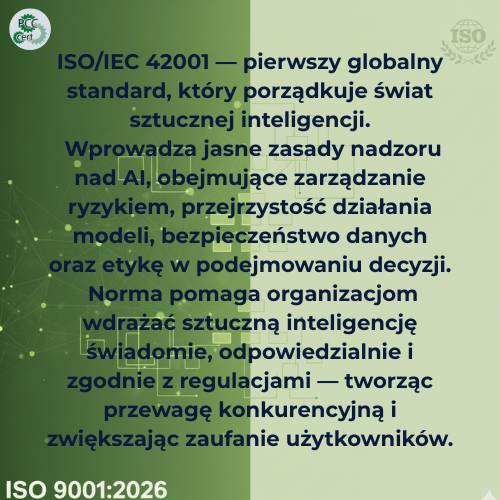 PCC Cert

ISO

ISO/IEC 42001 — pierwszy globalny standard, który porządkuje świat sztucznej inteligencji.
Wprowadza jasne zasady nadzoru nad AI, obejmujące zarządzanie ryzykiem, przejrzystość działania modeli, bezpieczeństwo danych oraz etykę w podejmowaniu decyzji.
Norma pomaga organizacjom wdrażać sztuczną inteligencję świadomie, odpowiedzialnie i zgodnie z regulacjami — tworząc przewagę konkurencyjną i zwiększając zaufanie użytkowników.

ISO 9001:2026